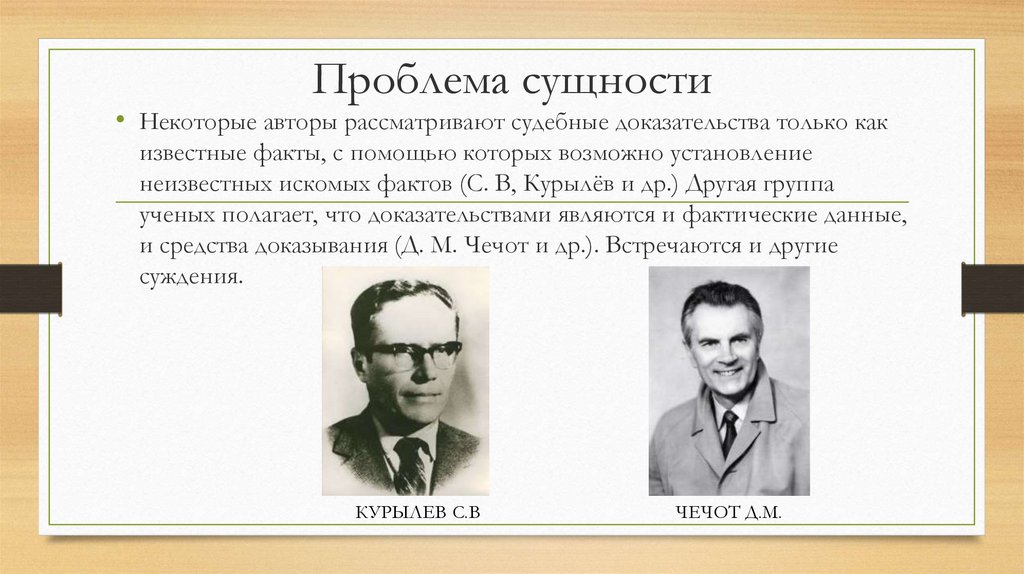 Проблема сущности

• Некоторые авторы рассматривают судебные доказательства только как известные факты, с помощью которых возможно установление неизвестных искомых фактов (С. В, Курылёв и др.) Другая группа ученых полагает, что доказательствами являются и фактические данные, и средства доказывания (Д. М. Чечот и др.). Встречаются и другие суждения.

КУРЫЛЕВ С.В

ЧЕЧОТ Д.М.